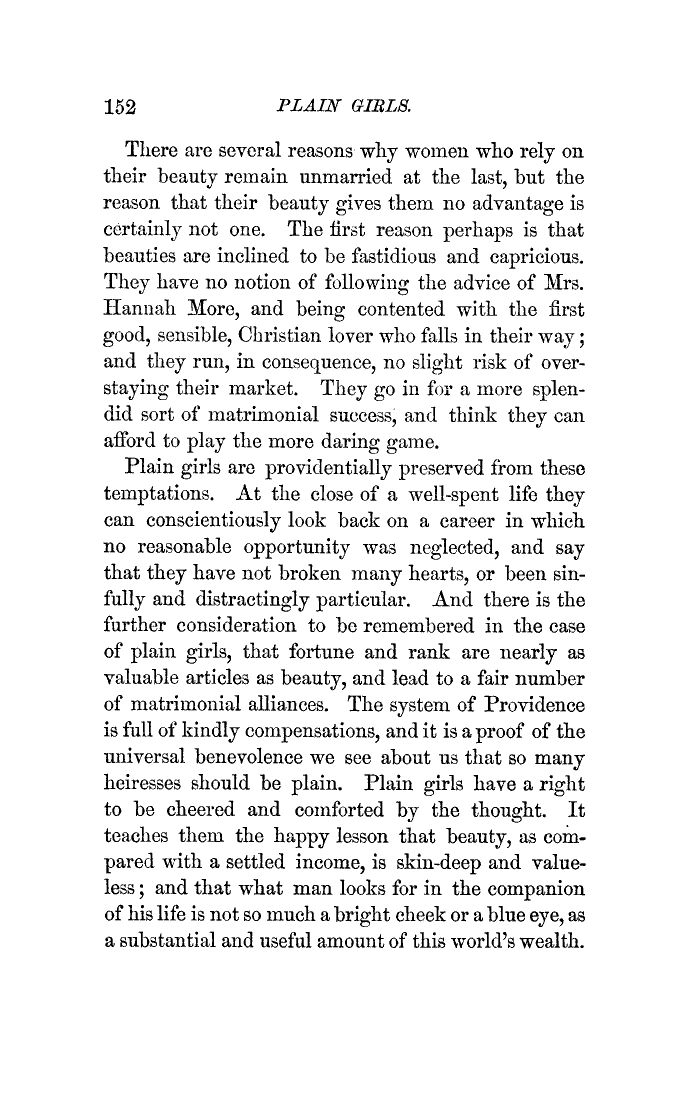 152 PLAIN GIRLS.

There are several reasons why women who rely on their beauty remain unmarried at the last, but the reason that their beauty gives them no advantage is certainly not one. The first reason perhaps is that beauties are inclined to be fastidious and capricious. They have no notion of following the advice of Mrs. Hannah More, and being contented with the first good, sensible, Christian lover who falls in their way; and they run, in consequence, no slight risk of overstaying their market. They go in for a more splendid sort of matrimonial success, and think they can afford to play the more daring game.

Plain girls are providentially preserved from these temptations. At the close of a well-spent life they can conscientiously look back on a career in which no reasonable opportunity was neglected, and say that they have not broken many hearts, or been sinfully and distractingly particular. And there is the further consideration to be remembered in the case of plain girls, that fortune and rank are nearly as valuable articles as beauty, and lead to a fair number of matrimonial alliances. The system of Providence is full of kindly compensations, and it is a proof of the universal benevolence we see about us that so many heiresses should be plain. Plain girls have a right to be cheered and comforted by the thought. It teaches them the happy lesson that beauty, as compared with a settled income, is skin-deep and valueless; and that what man looks for in the companion of his life is not so much a bright cheek or a blue eye, as a substantial and useful amount of this world's wealth.